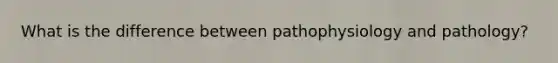 What is the difference between pathophysiology and pathology?